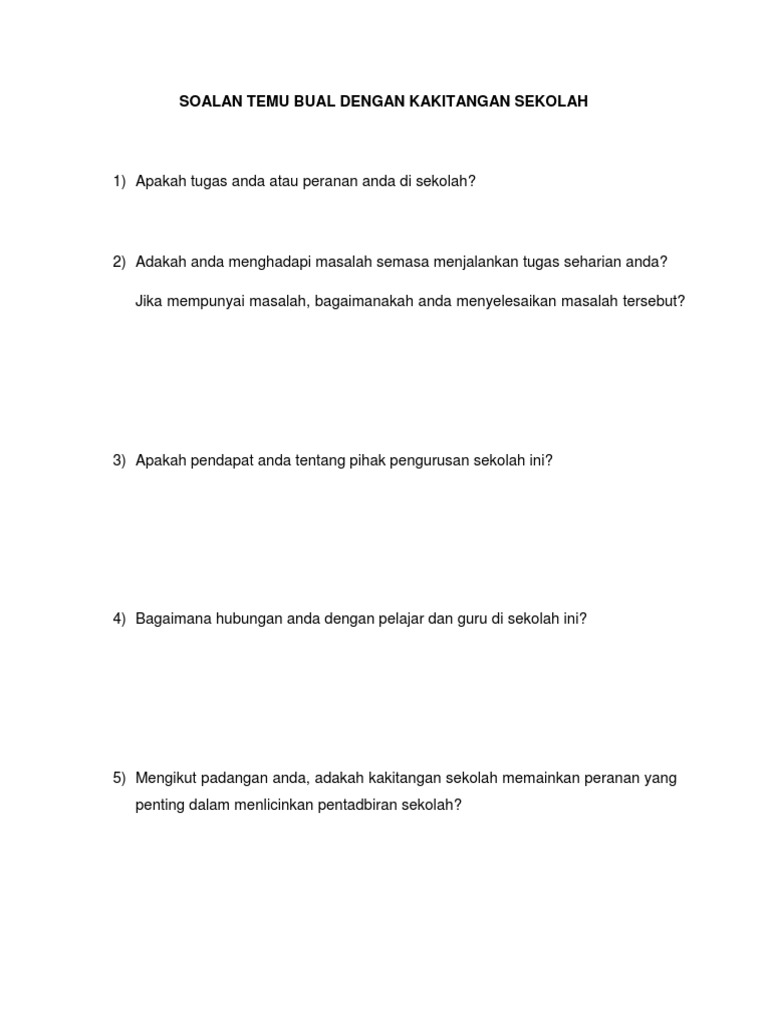 SOALAN TEMU BUAL DENGAN KAKITANGAN SEKOLAH

1) Apakah tugas anda atau peranan anda di sekolah?

2) Adakah anda menghadapi masalah semasa menjalankan tugas seharian anda?

Jika mempunyai masalah, bagaimanakah anda menyelesaikan masalah tersebut?

3) Apakah pendapat anda tentang pihak pengurusan sekolah ini?

4) Bagaimana hubungan anda dengan pelajar dan guru di sekolah ini?

5) Mengikut padangan anda, adakah kakitangan sekolah memainkan peranan yang penting dalam menlicinkan pentadbiran sekolah?